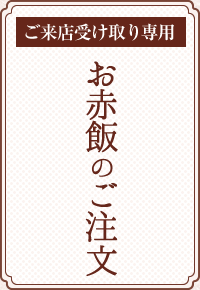 ご来店受け取り専用

お赤飯のご注文